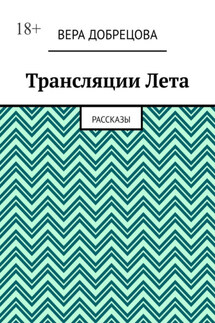 18+

ВЕРА ДОБРЕЦОВА

Трансляции Лета

РАССКАЗЫ